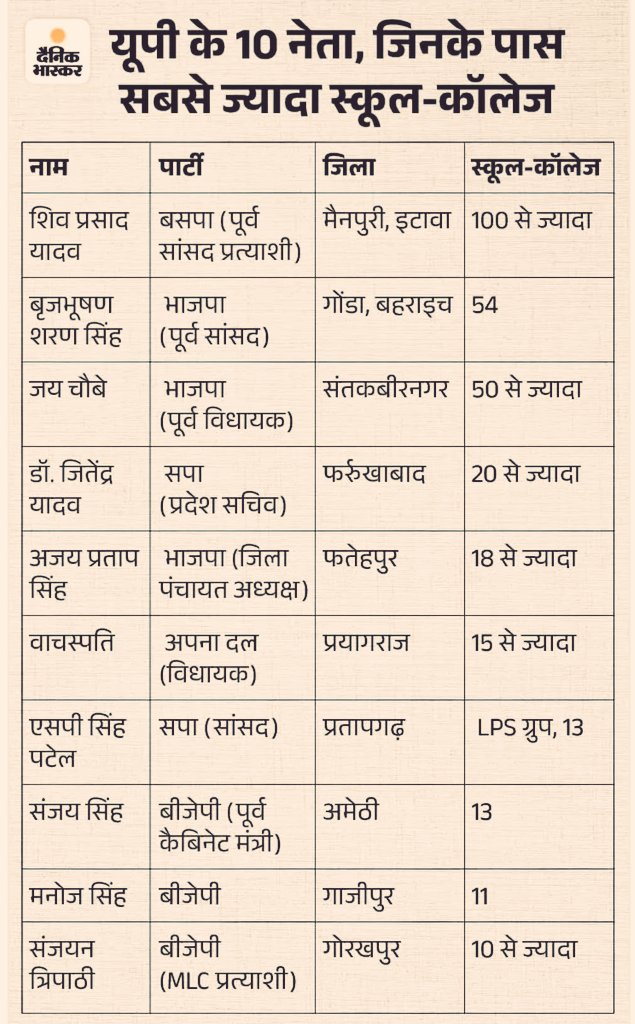 दैनिक भास्कर

यूपी के 10 नेता, जिनके पास सबसे ज्यादा स्कूल-कॉलेज

| नाम | पार्टी | जिला | स्कूल-कॉलेज |
|---|---|---|---|
| शिव प्रसाद यादव | बसपा (पूर्व सांसद प्रत्याशी) | मैनपुरी, इटावा | 100 से ज्यादा |
| बृजभूषण शरण सिंह | भाजपा (पूर्व सांसद) | गोंडा, बहराइच | 54 |
| जय चौबे | भाजपा (पूर्व विधायक) | संतकबीरनगर | 50 से ज्यादा |
| डॉ. जितेंद्र यादव | सपा (प्रदेश सचिव) | फर्रुखाबाद | 20 से ज्यादा |
| अजय प्रताप सिंह | भाजपा (जिला पंचायत अध्यक्ष) | फतेहपुर | 18 से ज्यादा |
| वाचस्पति | अपना दल (विधायक) | प्रयागराज | 15 से ज्यादा |
| एसपी सिंह पटेल | सपा (सांसद) | प्रतापगढ़ | LPS ग्रुप, 13 |
| संजय सिंह | बीजेपी (पूर्व कैबिनेट मंत्री) | अमेठी | 13 |
| मनोज सिंह | बीजेपी | गाजीपुर | 11 |
| संजयन त्रिपाठी | बीजेपी (MLC प्रत्याशी) | गोरखपुर | 10 से ज्यादा |